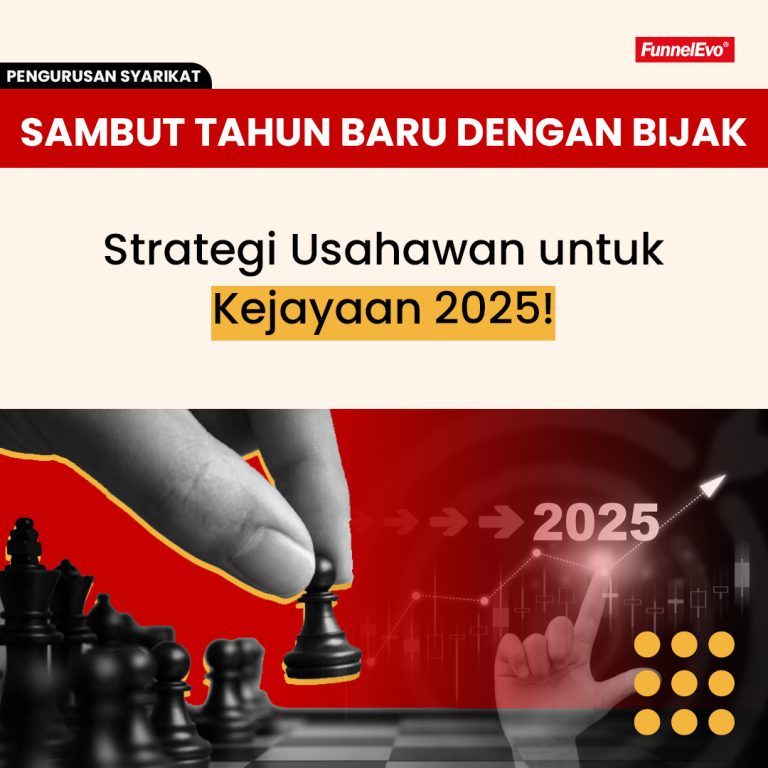 FunnelEvo®

PENGURUSAN SYARIKAT

SAMBUT TAHUN BARU DENGAN BIJAK

Strategi Usahawan untuk Kejayaan 2025!

2025